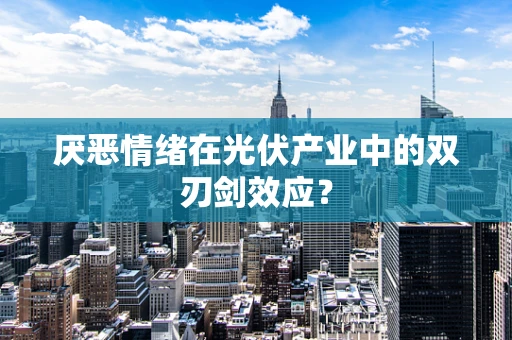 厌恶情绪在光伏产业中的双刃剑效应？